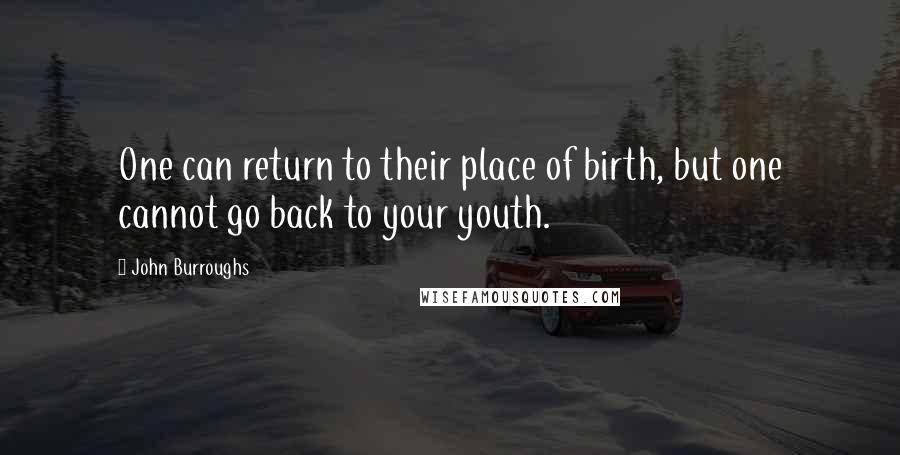 One can return to their place of birth, but one cannot go back to your youth.

John Burroughs

WISEFAMOUSQUOTES.COM